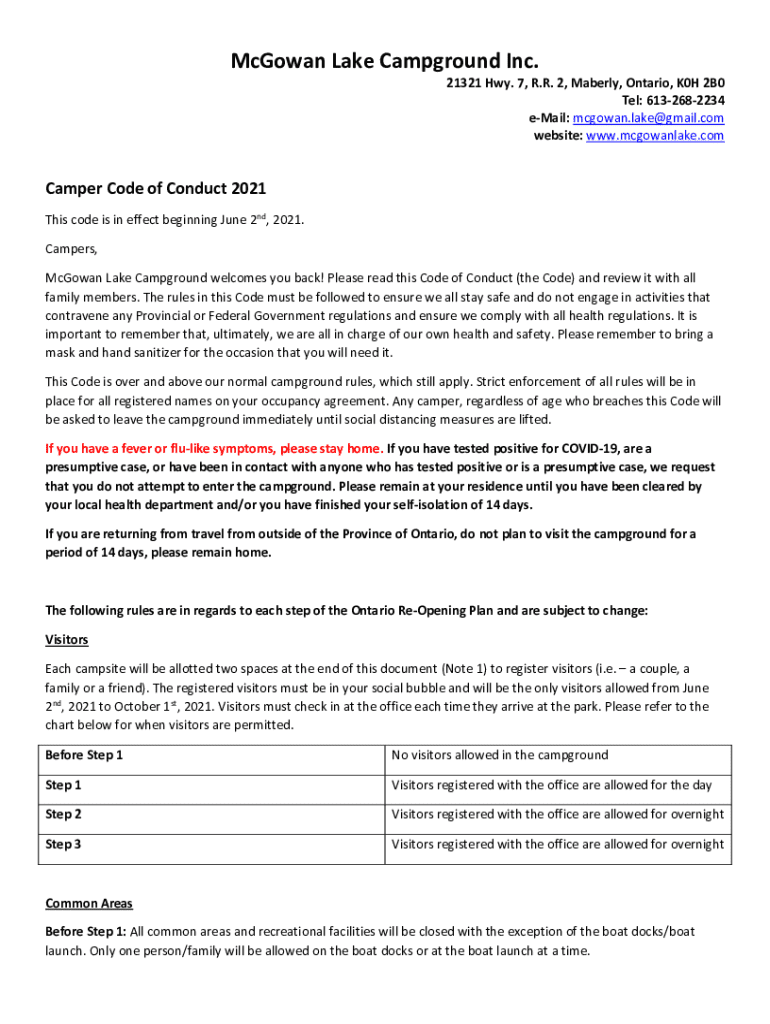 McGowan Lake Campground Inc.

21321 Hwy. 7, R.R. 2, Maberly, Ontario, K0H 2B0
Tel: 613-268-2234
e-Mail: mcgowan.lake@gmail.com
website: www.mcgowanlake.com

Camper Code of Conduct 2021

This code is in effect beginning June 2$^{nd}$, 2021.

Campers,

McGowan Lake Campground welcomes you back! Please read this Code of Conduct (the Code) and review it with all family members. The rules in this Code must be followed to ensure we all stay safe and do not engage in activities that contravene any Provincial or Federal Government regulations and ensure we comply with all health regulations. It is important to remember that, ultimately, we are all in charge of our own health and safety. Please remember to bring a mask and hand sanitizer for the occasion that you will need it.

This Code is over and above our normal campground rules, which still apply. Strict enforcement of all rules will be in place for all registered names on your occupancy agreement. Any camper, regardless of age who breaches this Code will be asked to leave the campground immediately until social distancing measures are lifted.

If you have a fever or flu-like symptoms, please stay home. If you have tested positive for COVID-19, are a presumptive case, or have been in contact with anyone who has tested positive or is a presumptive case, we request that you do not attempt to enter the campground. Please remain at your residence until you have been cleared by your local health department and/or you have finished your self-isolation of 14 days.

If you are returning from travel from outside of the Province of Ontario, do not plan to visit the campground for a period of 14 days, please remain home.

The following rules are in regards to each step of the Ontario Re-Opening Plan and are subject to change:

Visitors

Each campsite will be allotted two spaces at the end of this document (Note 1) to register visitors (i.e. – a couple, a family or a friend). The registered visitors must be in your social bubble and will be the only visitors allowed from June 2$^{nd}$, 2021 to October 1$^{st}$, 2021. Visitors must check in at the office each time they arrive at the park. Please refer to the chart below for when visitors are permitted.

| Before Step 1 | No visitors allowed in the campground |
|---|---|
| Step 1 | Visitors registered with the office are allowed for the day |
| Step 2 | Visitors registered with the office are allowed for overnight |
| Step 3 | Visitors registered with the office are allowed for overnight |

Common Areas

Before Step 1: All common areas and recreational facilities will be closed with the exception of the boat docks/boat launch. Only one person/family will be allowed on the boat docks or at the boat launch at a time.